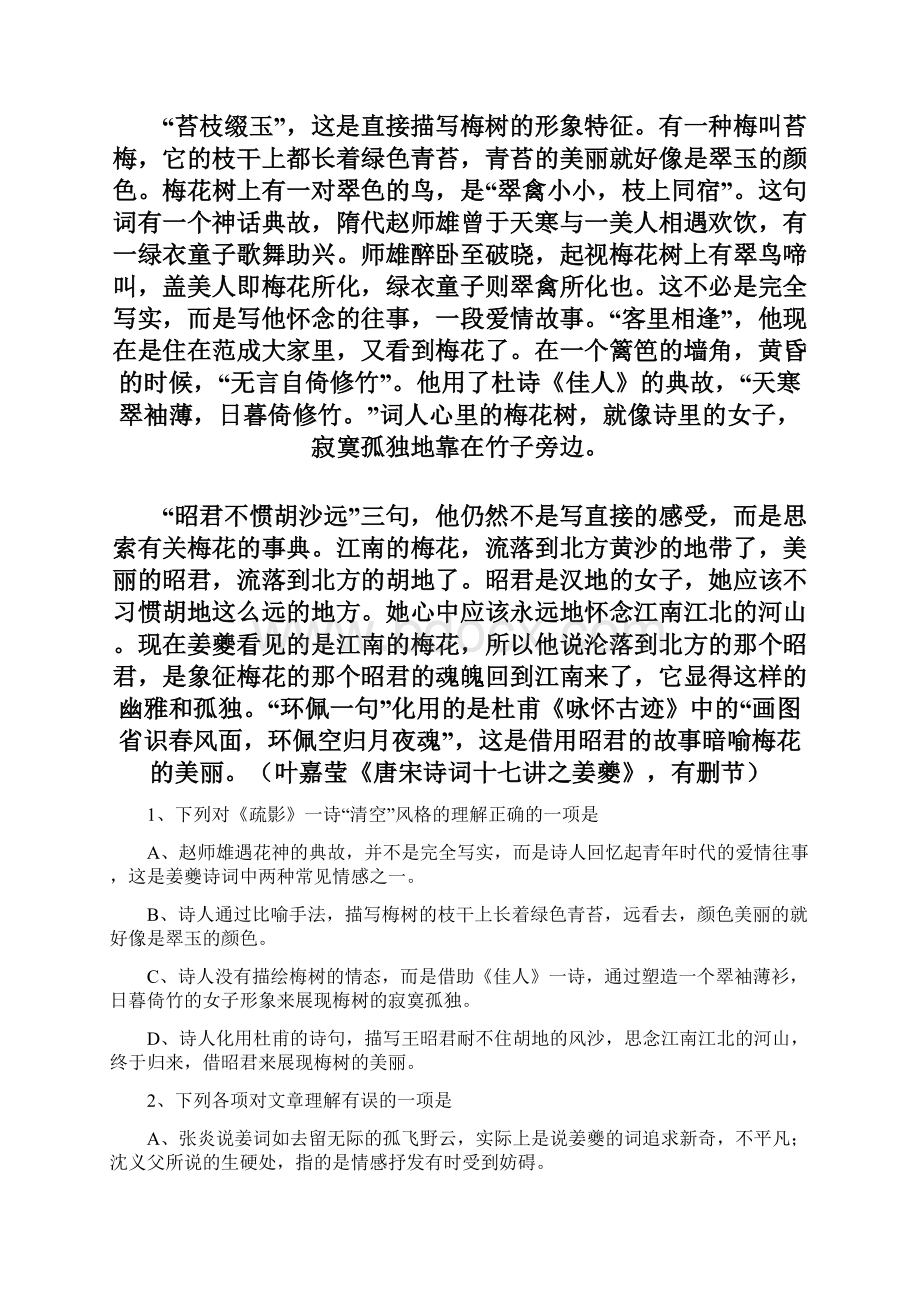 “苔枝缀玉”，这是直接描写梅树的形象特征。有一种梅叫苔梅，它的枝干上都长着绿色青苔，青苔的美丽就好像是翠玉的颜色。梅花树上有一对翠色的鸟，是“翠禽小小，枝上同宿”。这句词有一个神话典故，隋代赵师雄曾于天寒与一美人相遇欢饮，有一绿衣童子歌舞助兴。师雄醉卧至破晓，起视梅花树上有翠鸟啼叫，盖美人即梅花所化，绿衣童子则翠禽所化也。这不必是完全写实，而是写他怀念的往事，一段爱情故事。“客里相逢”，他现在是住在范成大家里，又看到梅花了。在一个篱笆的墙角，黄昏的时候，“无言自倚修竹”。他用了杜诗《佳人》的典故，“天寒翠袖薄，日暮倚修竹。”词人心里的梅花树，就像诗里的女子，寂寞孤独地靠在竹子旁边。

“昭君不惯胡沙远”三句，他仍然不是写直接的感受，而是思索有关梅花的事典。江南的梅花，流落到北方黄沙的地带了，美丽的昭君，流落到北方的胡地了。昭君是汉地的女子，她应该不习惯胡地这么远的地方。她心中应该永远地怀念江南江北的河山。现在姜夔看见的是江南的梅花，所以他说沦落到北方的那个昭君，是象征梅花的那个昭君的魂魄回到江南来了，它显得这样的幽雅和孤独。“环佩一句”化用的是杜甫《咏怀古迹》中的“画图省识春风面，环佩空归月夜魂”，这是借用昭君的故事暗喻梅花的美丽。（叶嘉莹《唐宋诗词十七讲之姜夔》，有删节）

1、下列对《疏影》一诗“清空”风格的理解正确的一项是

A、赵师雄遇花神的典故，并不是完全写实，而是诗人回忆起青年时代的爱情往事，这是姜夔诗词中两种常见情感之一。

B、诗人通过比喻手法，描写梅树的枝干上长着绿色青苔，远看去，颜色美丽的就好像是翠玉的颜色。

C、诗人没有描绘梅树的情态，而是借助《佳人》一诗，通过塑造一个翠袖薄衫，日暮倚竹的女子形象来展现梅树的寂寞孤独。

D、诗人化用杜甫的诗句，描写王昭君耐不住胡地的风沙，思念江南江北的河山，终于归来，借昭君来展现梅树的美丽。

2、下列各项对文章理解有误的一项是

A、张炎说姜词如去留无际的孤飞野云，实际上是说姜夔的词追求新奇，不平凡；沈义父所说的生硬处，指的是情感抒发有时受到妨碍。